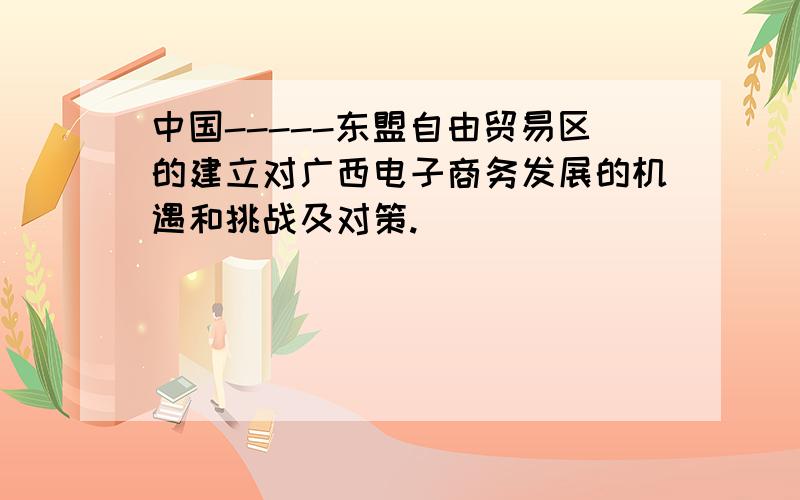 中国-----东盟自由贸易区的建立对广西电子商务发展的机遇和挑战及对策.